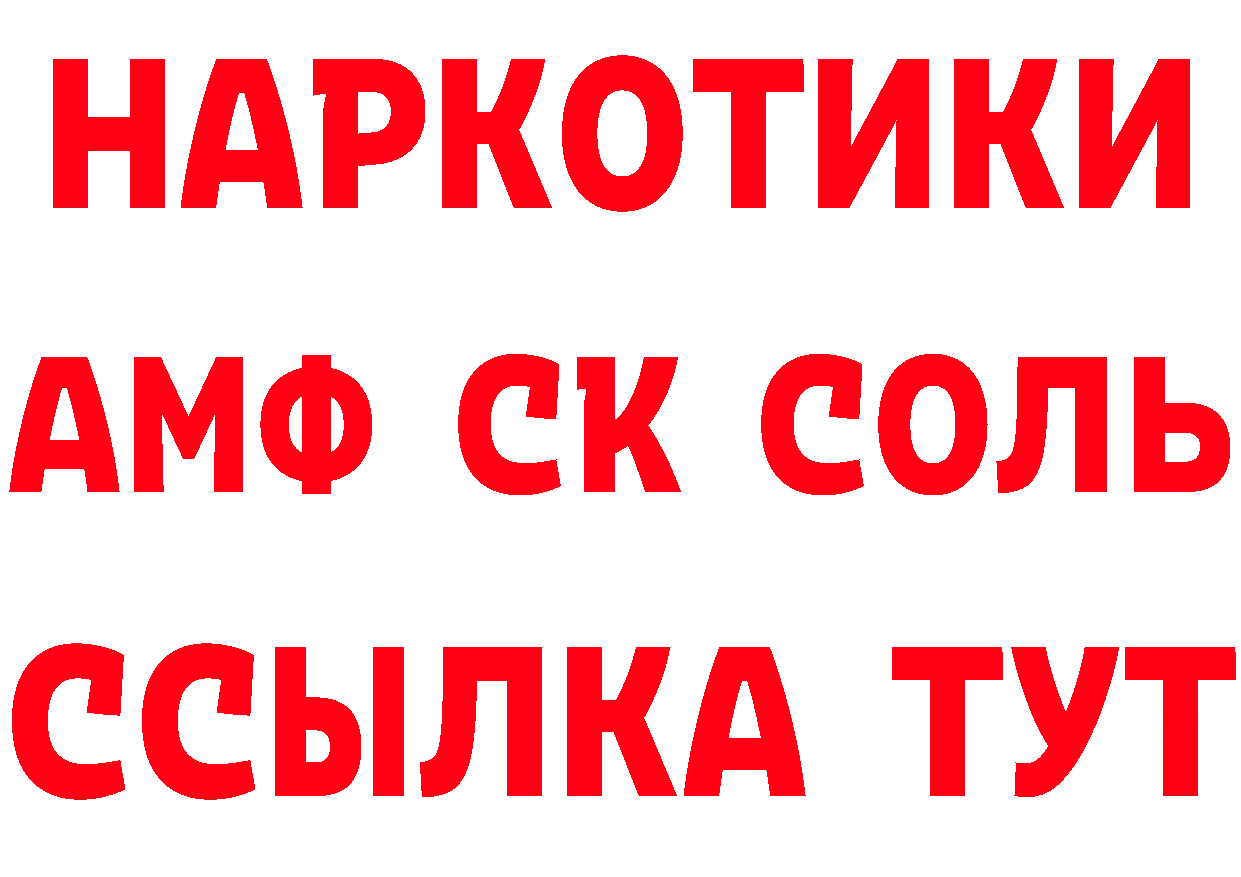 НАРКОТИКИ

АМФ СК СОЛЬ

ССЫЛКА ТУТ